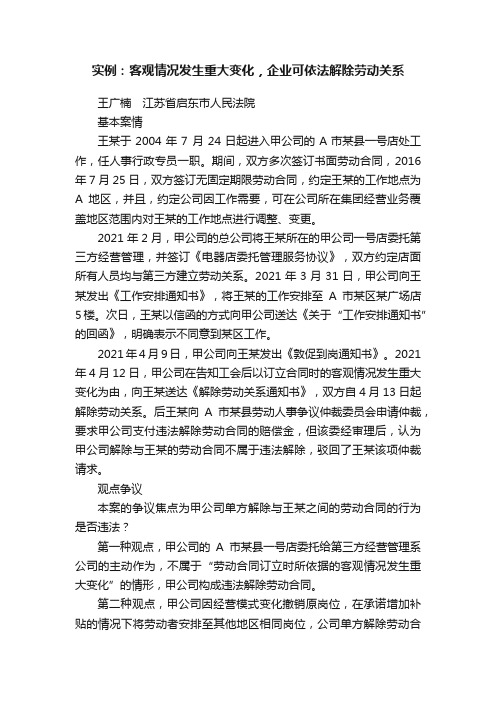 实例：客观情况发生重大变化，企业可依法解除劳动关系

王广楠　江苏省启东市人民法院

基本案情

王某于 2004 年 7 月 24 日起进入甲公司的 A 市某县一号店处工作，任人事行政专员一职。期间，双方多次签订书面劳动合同，2016 年 7 月 25 日，双方签订无固定期限劳动合同，约定王某的工作地点为 A 地区，并且，约定公司因工作需要，可在公司所在集团经营业务覆盖地区范围内对王某的工作地点进行调整、变更。

2021 年 2 月，甲公司的总公司将王某所在的甲公司一号店委托第三方经营管理，并签订《电器店委托管理服务协议》，双方约定店面所有人员均与第三方建立劳动关系。2021 年 3 月 31 日，甲公司向王某发出《工作安排通知书》，将王某的工作安排至 A 市某区某广场店 5 楼。次日，王某以信函的方式向甲公司送达《关于“工作安排通知书”的回函》，明确表示不同意到某区工作。

2021 年 4 月 9 日，甲公司向王某发出《敦促到岗通知书》。2021 年 4 月 12 日，甲公司在告知工会后以订立合同时的客观情况发生重大变化为由，向王某送达《解除劳动关系通知书》，双方自 4 月 13 日起解除劳动关系。后王某向 A 市某县劳动人事争议仲裁委员会申请仲裁，要求甲公司支付违法解除劳动合同的赔偿金，但该委经审理后，认为甲公司解除与王某的劳动合同不属于违法解除，驳回了王某该项仲裁请求。

观点争议

本案的争议焦点为甲公司单方解除与王某之间的劳动合同的行为是否违法？

第一种观点，甲公司的 A 市某县一号店委托给第三方经营管理系公司的主动作为，不属于“劳动合同订立时所依据的客观情况发生重大变化”的情形，甲公司构成违法解除劳动合同。

第二种观点，甲公司因经营模式变化撤销原岗位，在承诺增加补贴的情况下将劳动者安排至其他地区相同岗位，公司单方解除劳动合